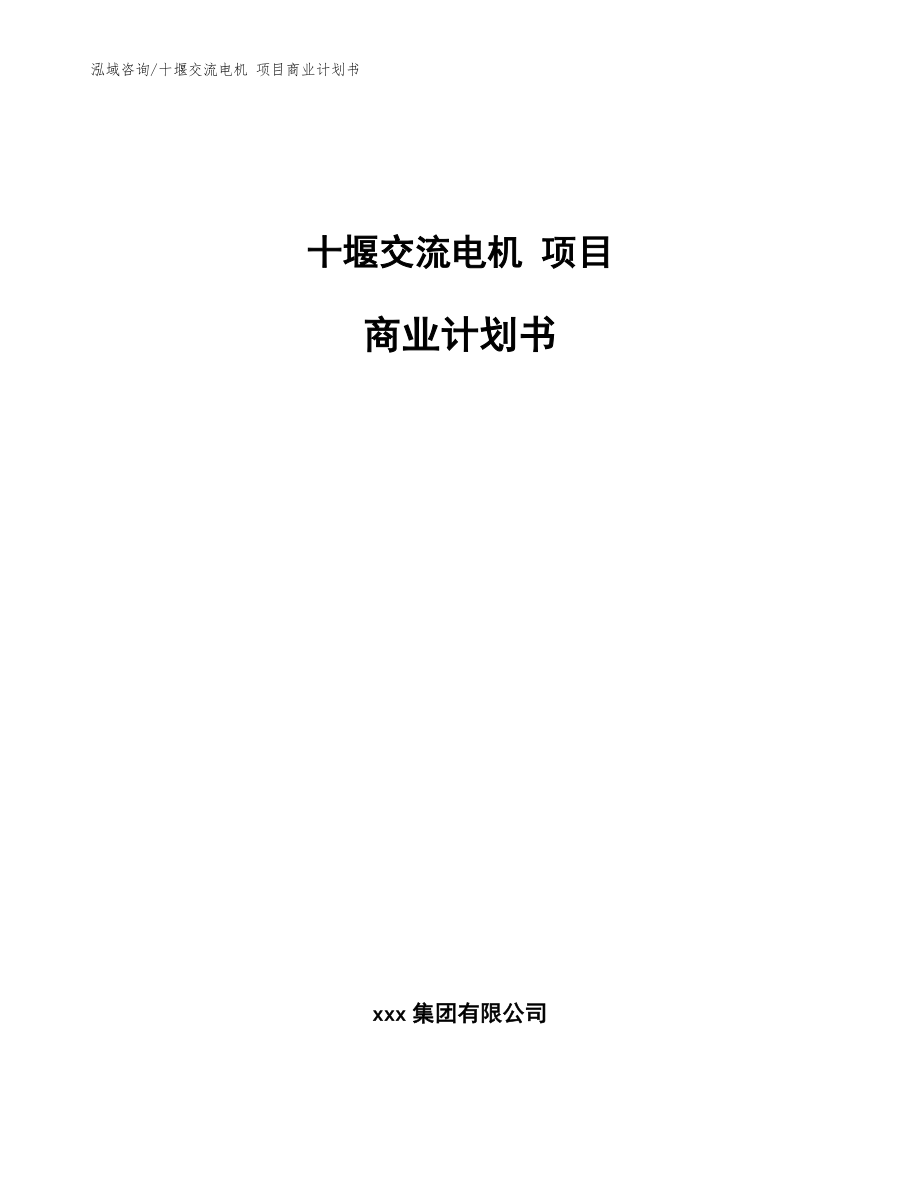 泓域咨询/十堰交流电机 项目商业计划书

十堰交流电机 项目

商业计划书

xxx 集团有限公司